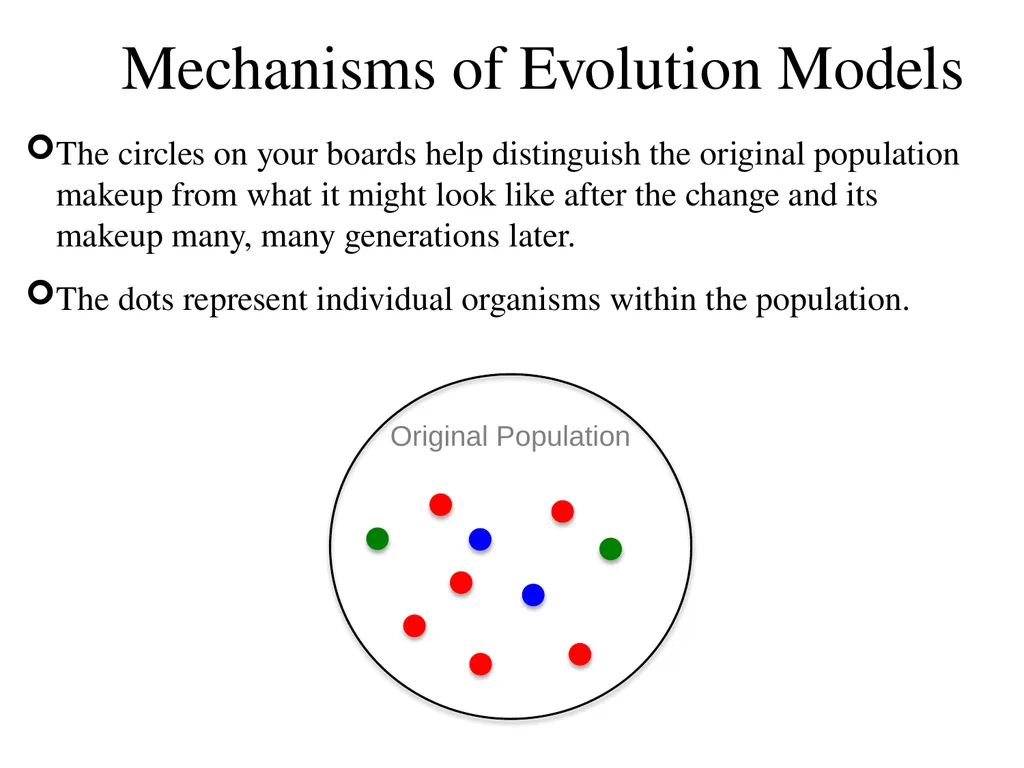 Mechanisms of Evolution Models

The circles on your boards help distinguish the original population makeup from what it might look like after the change and its makeup many, many generations later.

The dots represent individual organisms within the population.

Original Population